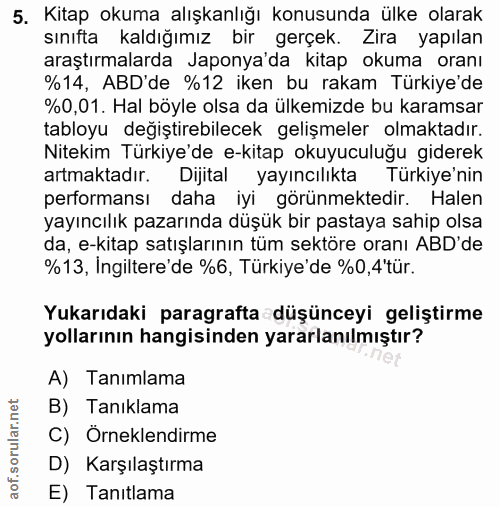 5. Kitap okuma alışkanlığı konusunda ülke olarak sınıfta kaldığımız bir gerçek. Zira yapılan araştırmalarda Japonya'da kitap okuma oranı %14, ABD'de %12 iken bu rakam Türkiye'de %0,01. Hal böyle olsa da ülkemizde bu karamsar tabloyu değiştirebilecek gelişmeler olmaktadır. Nitekim Türkiye'de e-kitap okuyuculuğu giderek artmaktadır. Dijital yayıncılıkta Türkiye'nin performansı daha iyi görünmektedir. Halen yayıncılık pazarında düşük bir pastaya sahip olsa da, e-kitap satışlarının tüm sektöre oranı ABD'de %13, İngiltere'de %6, Türkiye'de %0,4'tür.

Yukarıdaki paragrafta düşünceyi geliştirme yollarının hangisinden yararlanılmıştır?

aof.sorular.net

A) Tanımlama
B) Tanıklama
C) Örneklendirme
D) Karşılaştırma
E) Tanıtlama

aof.sorular.net